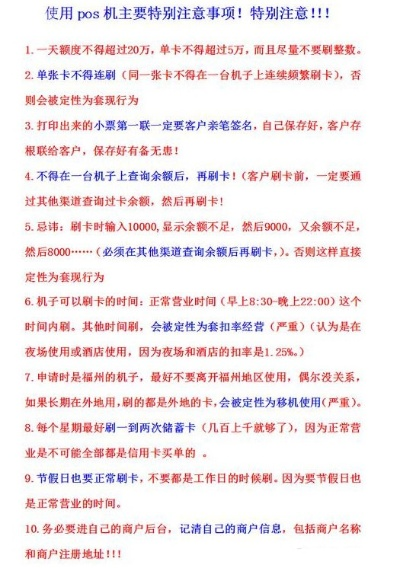 使用 pos 机主要特别注意事项！特别注意!!!

1. 一天额度不得超过20万，单卡不得超过5万，而且尽量不要刷整数。

2. 单张卡不得连刷（同一张卡不得在一台机子上连续频繁刷卡），否则会被定性为套现行为

3. 打印出来的小票第一联一定要客户亲笔签名，自己保存好，客户存根联给客户，保存好有备无患！

4. 不得在一台机子上查询余额后，再刷卡！（客户刷卡前，一定要通过其他渠道查询过卡余额，然后再刷卡！

5. 忌讳：刷卡时输入10000，显示余额不足，然后9000，又余额不足，然后8000……（必须在其他渠道查询余额后再刷卡，）。否则这样直接定性为套现行为

6. 机子可以刷卡的时间：正常营业时间（早上8:30-晚上22:00）这个时间内刷。其他时间刷，会被定性为套扣率经营（严重）（认为是在夜场使用或酒店使用，因为夜场和酒店的扣率是1.25%。）

7. 申请时是福州的机子，最好不要离开福州地区使用，偶尔没关系，如果长期在外地用，刷的都是外地的卡，会被定性为移机使用（严重）。

8. 每个星期最好刷一到两次储蓄卡（几百上千就够了），因为正常营业是不可能全部都是信用卡买单的 。

9. 节假日也要正常刷卡，不要都是工作日的时候刷。因为要节假日也是正常营业的时间。

10. 务必要进自己的商户后台，记清自己的商户信息，包括商户名称和商户注册地址!!!